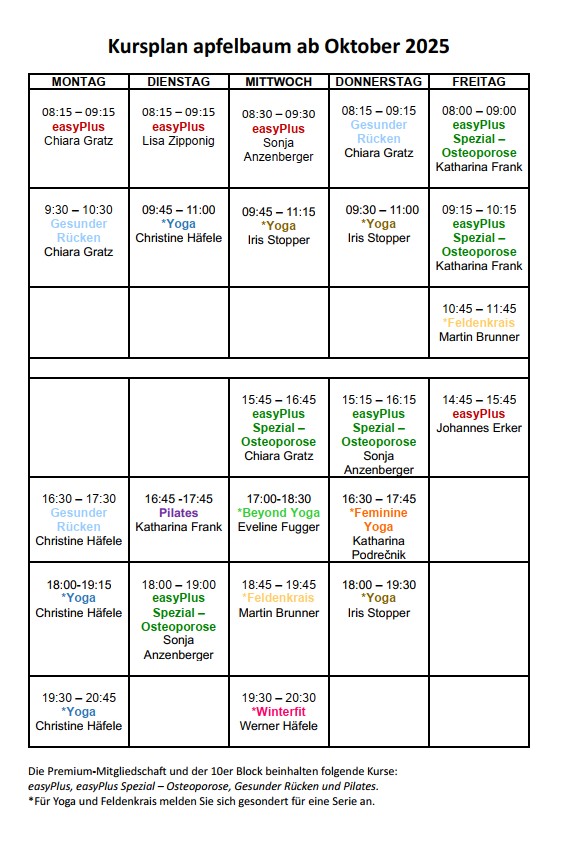 Kursplan apfelbaum ab Oktober 2025

| MONTAG | DIENSTAG | MITTWOCH | DONNERSTAG | FREITAG |
|---|---|---|---|---|
| 08:15 – 09:15 easyPlus Chiara Gratz | 08:15 – 09:15 easyPlus Lisa Zipponig | 08:30 – 09:30 easyPlus Sonja Anzenberger | 08:15 – 09:15 Gesunder Rücken Chiara Gratz | 08:00 – 09:00 easyPlus Spezial – Osteoporose Katharina Frank |
| 9:30 – 10:30 Gesunder Rücken Chiara Gratz | 09:45 – 11:00 *Yoga Christine Häfele | 09:45 – 11:15 *Yoga Iris Stopper | 09:30 – 11:00 *Yoga Iris Stopper | 09:15 – 10:15 easyPlus Spezial – Osteoporose Katharina Frank |
| | | | | 10:45 – 11:45 *Feldenkrais Martin Brunner |
| | | | | |
| | | 15:45 – 16:45 easyPlus Spezial – Osteoporose Chiara Gratz | 15:15 – 16:15 easyPlus Spezial – Osteoporose Sonja Anzenberger | 14:45 – 15:45 easyPlus Johannes Erker |
| 16:30 – 17:30 Gesunder Rücken Christine Häfele | 16:45 -17:45 Pilates Katharina Frank | 17:00-18:30 *Beyond Yoga Eveline Fugger | 16:30 – 17:45 *Feminine Yoga Katharina Podrečnik | |
| 18:00-19:15 *Yoga Christine Häfele | 18:00 – 19:00 easyPlus Spezial – Osteoporose Sonja Anzenberger | 18:45 – 19:45 *Feldenkrais Martin Brunner | 18:00 – 19:30 *Yoga Iris Stopper | |
| 19:30 – 20:45 *Yoga Christine Häfele | | 19:30 – 20:30 *Winterfit Werner Häfele | | |

Die Premium-Mitgliedschaft und der 10er Block beinhalten folgende Kurse:
easyPlus, easyPlus Spezial – Osteoporose, Gesunder Rücken und Pilates.
*Für Yoga und Feldenkrais melden Sie sich gesondert für eine Serie an.